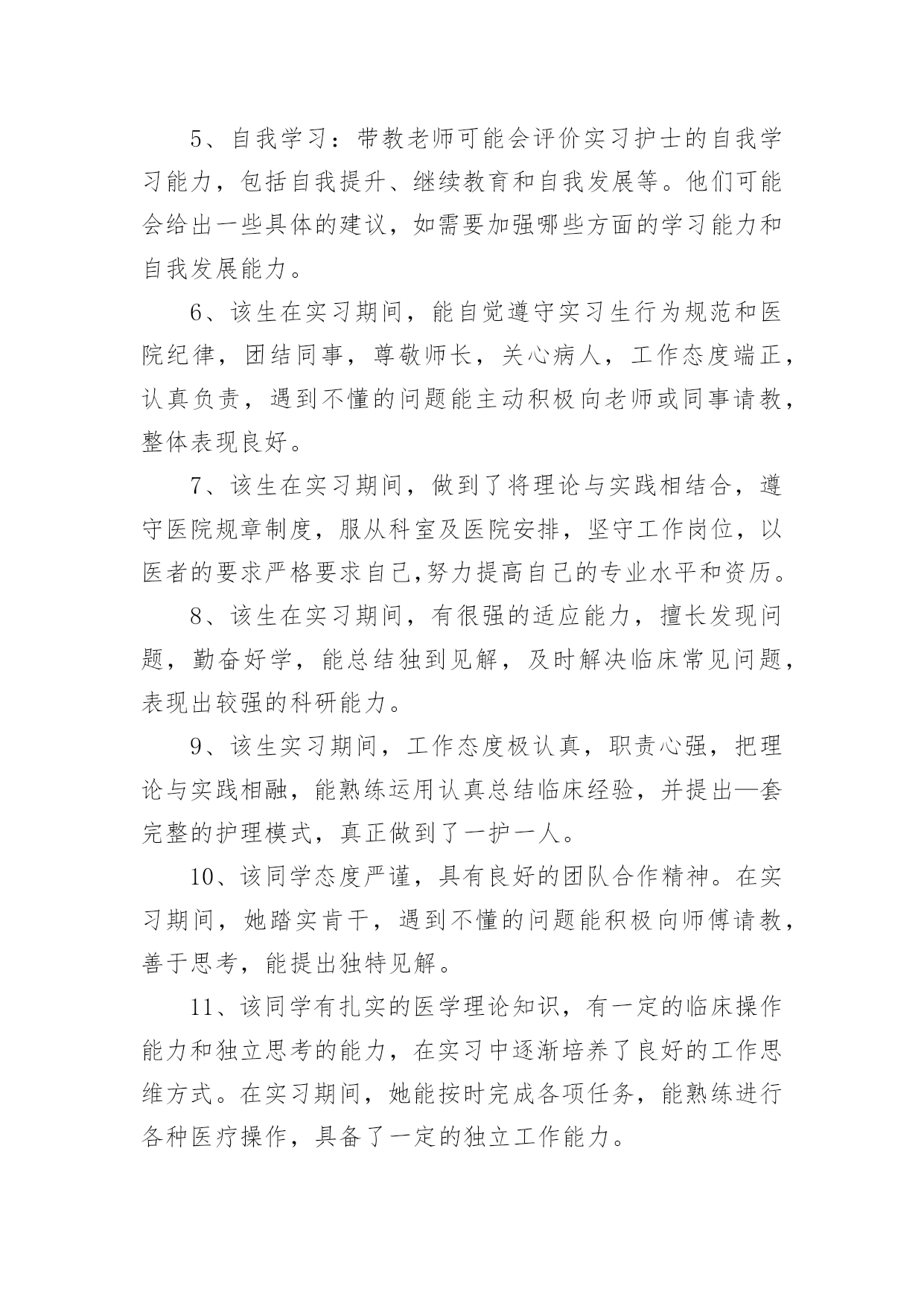 5、自我学习：带教老师可能会评价实习护士的自我学习能力，包括自我提升、继续教育和自我发展等。他们可能会给出一些具体的建议，如需要加强哪些方面的学习能力和自我发展能力。

6、该生在实习期间，能自觉遵守实习生行为规范和医院纪律，团结同事，尊敬师长，关心病人，工作态度端正，认真负责，遇到不懂的问题能主动积极向老师或同事请教，整体表现良好。

7、该生在实习期间，做到了将理论与实践相结合，遵守医院规章制度，服从科室及医院安排，坚守工作岗位，以医者的要求严格要求自己,努力提高自己的专业水平和资历。

8、该生在实习期间，有很强的适应能力，擅长发现问题，勤奋好学，能总结独到见解，及时解决临床常见问题，表现出较强的科研能力。

9、该生实习期间，工作态度极认真，职责心强，把理论与实践相融，能熟练运用认真总结临床经验，并提出—套完整的护理模式，真正做到了一护一人。

10、该同学态度严谨，具有良好的团队合作精神。在实习期间，她踏实肯干，遇到不懂的问题能积极向师傅请教，善于思考，能提出独特见解。

11、该同学有扎实的医学理论知识，有一定的临床操作能力和独立思考的能力，在实习中逐渐培养了良好的工作思维方式。在实习期间，她能按时完成各项任务，能熟练进行各种医疗操作，具备了一定的独立工作能力。